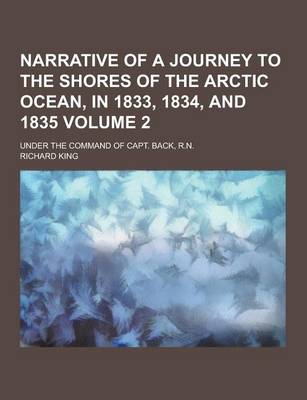 NARRATIVE OF A JOURNEY TO THE SHORES OF THE ARCTIC OCEAN, IN 1833, 1834, AND 1835 VOLUME 2

UNDER THE COMMAND OF CAPT. BACK, R.N.

RICHARD KING